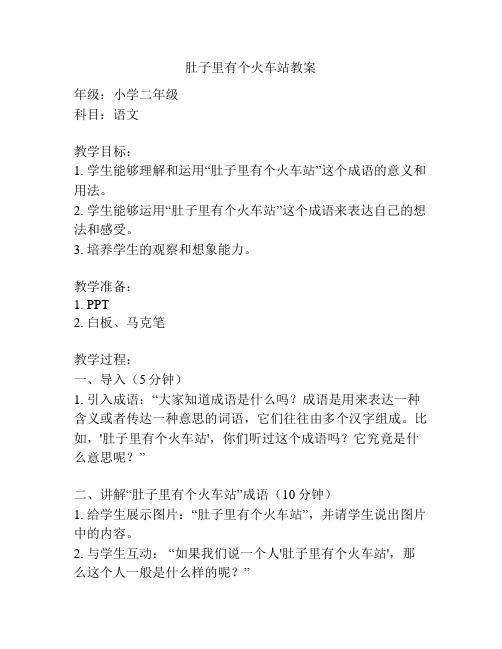 肚子里有个火车站教案

年级：小学二年级
科目：语文

教学目标：
1. 学生能够理解和运用“肚子里有个火车站”这个成语的意义和用法。
2. 学生能够运用“肚子里有个火车站”这个成语来表达自己的想法和感受。
3. 培养学生的观察和想象能力。

教学准备：
1. PPT
2. 白板、马克笔

教学过程：
一、导入（5 分钟）
1. 引入成语：“大家知道成语是什么吗？成语是用来表达一种含义或者传达一种意思的词语，它们往往由多个汉字组成。比如，'肚子里有个火车站'，你们听过这个成语吗？它究竟是什么意思呢？”

二、讲解“肚子里有个火车站”成语（10 分钟）
1. 给学生展示图片：“肚子里有个火车站”，并请学生说出图片中的内容。
2. 与学生互动：“如果我们说一个人'肚子里有个火车站'，那么这个人一般是什么样的呢？”